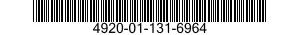 4920-01-131-6964